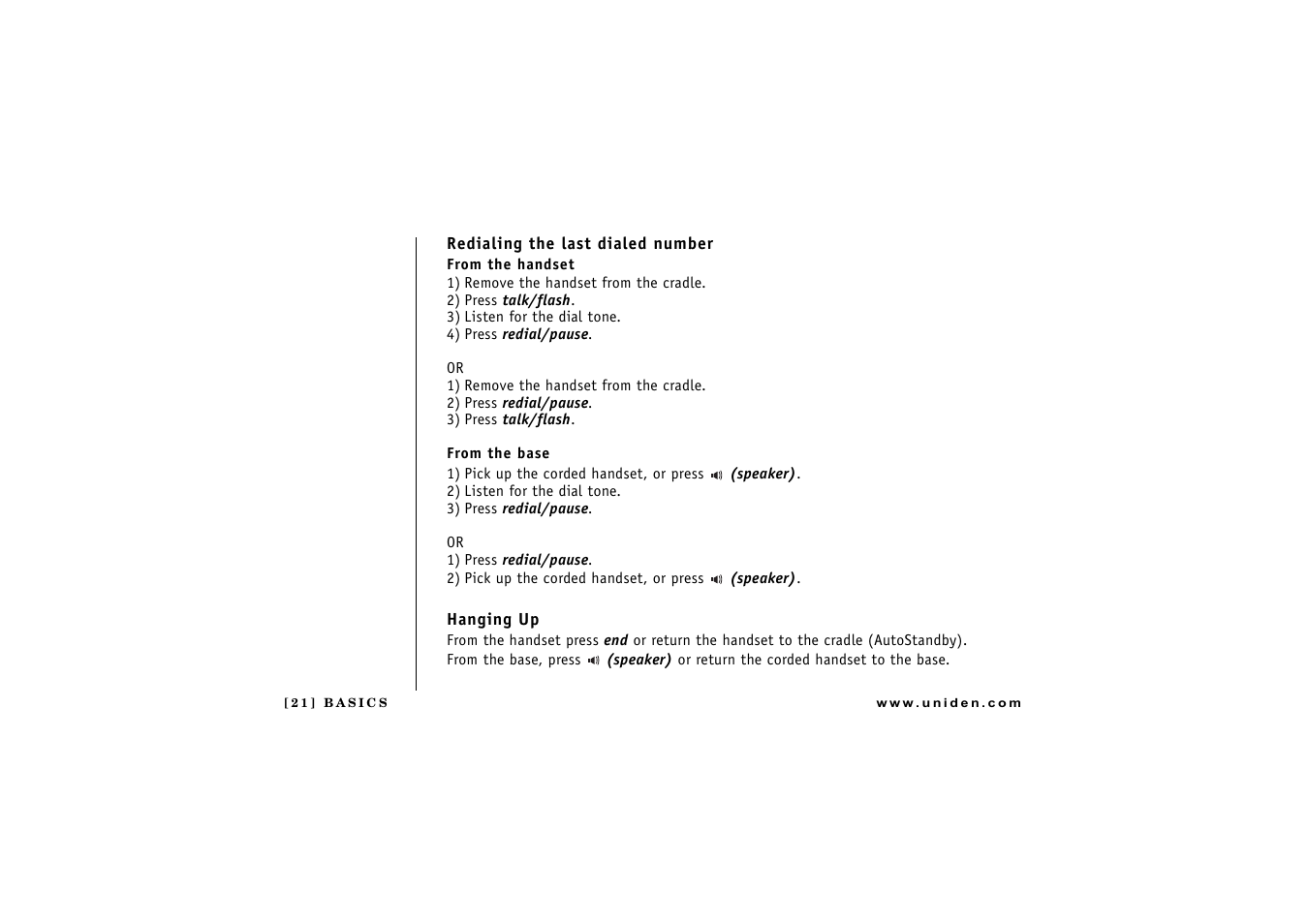 Redialing the last dialed number
From the handset
1) Remove the handset from the cradle.
2) Press talk/flash.
3) Listen for the dial tone.
4) Press redial/pause.

OR
1) Remove the handset from the cradle.
2) Press redial/pause.
3) Press talk/flash.

From the base
1) Pick up the corded handset, or press (speaker).
2) Listen for the dial tone.
3) Press redial/pause.

OR
1) Press redial/pause.
2) Pick up the corded handset, or press (speaker).

Hanging Up
From the handset press end or return the handset to the cradle (AutoStandby).
From the base, press (speaker) or return the corded handset to the base.

[21] BASICS

www.uniden.com